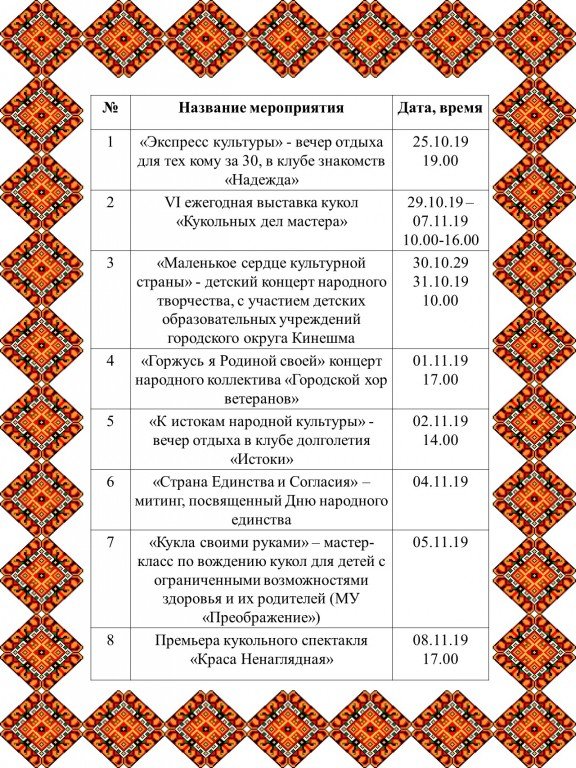 | № | Название мероприятия | Дата, время |
|---|---|---|
| 1 | «Экспресс культуры» - вечер отдыха для тех кому за 30, в клубе знакомств «Надежда» | 25.10.19 19.00 |
| 2 | VI ежегодная выставка кукол «Кукольных дел мастера» | 29.10.19 – 07.11.19 10.00-16.00 |
| 3 | «Маленькое сердце культурной страны» - детский концерт народного творчества, с участием детских образовательных учреждений городского округа Кинешма | 30.10.29 31.10.19 10.00 |
| 4 | «Горжусь я Родиной своей» концерт народного коллектива «Городской хор ветеранов» | 01.11.19 17.00 |
| 5 | «К истокам народной культуры» - вечер отдыха в клубе долголетия «Истоки» | 02.11.19 14.00 |
| 6 | «Страна Единства и Согласия» – митинг, посвященный Дню народного единства | 04.11.19 |
| 7 | «Кукла своими руками» – мастер-класс по вождению кукол для детей с ограниченными возможностями здоровья и их родителей (МУ «Преображение») | 05.11.19 |
| 8 | Премьера кукольного спектакля «Краса Ненаглядная» | 08.11.19 17.00 |